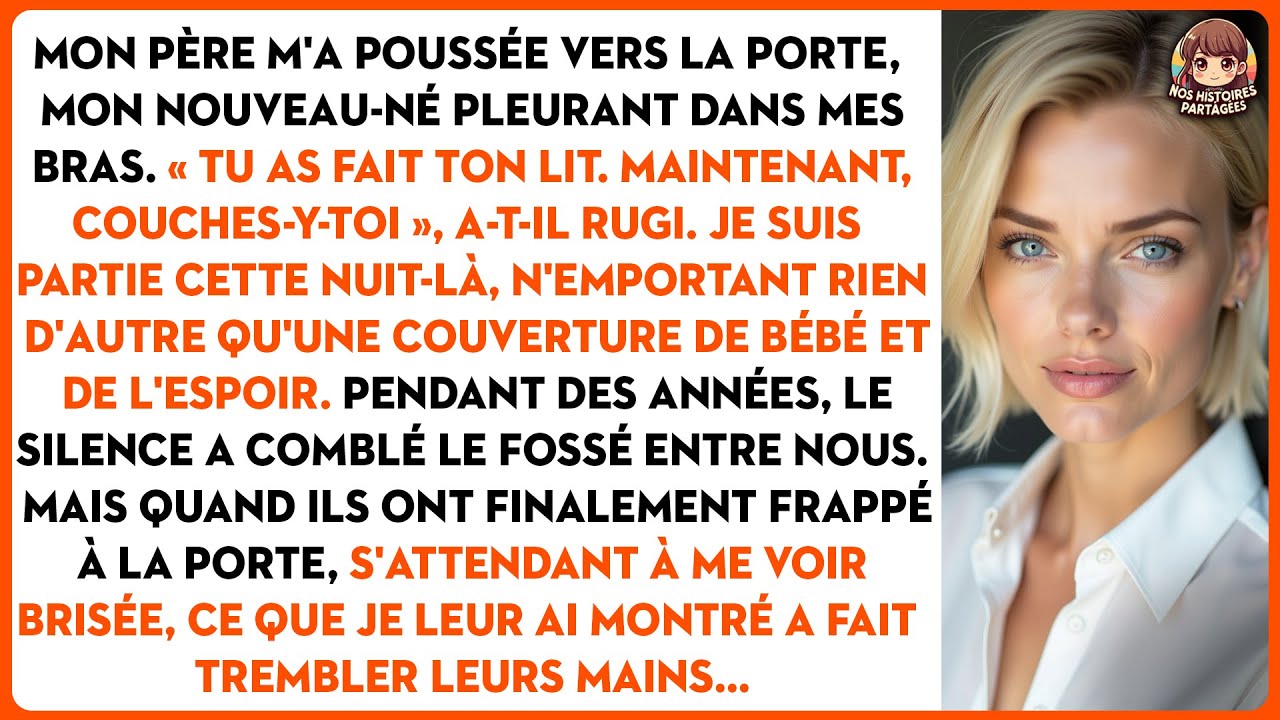 MON PÈRE M'A POUSSÉE VERS LA PORTE, MON NOUVEAU-NÉ PLEURANT DANS MES BRAS. « TU AS FAIT TON LIT. MAINTENANT, COUCHES-Y-TOI », A-T-IL RUGI. JE SUIS PARTIE CETTE NUIT-LÀ, N'EMPORTANT RIEN D'AUTRE QU'UNE COUVERTURE DE BÉBÉ ET DE L'ESPOIR. PENDANT DES ANNÉES, LE SILENCE A COMBLÉ LE FOSSÉ ENTRE NOUS. MAIS QUAND ILS ONT FINALEMENT FRAPPÉ À LA PORTE, S'ATTENDANT À ME VOIR BRISÉE, CE QUE JE LEUR AI MONTRÉ A FAIT TREMBLER LEURS MAINS...

NOS HISTOIRES PARTAGÉES